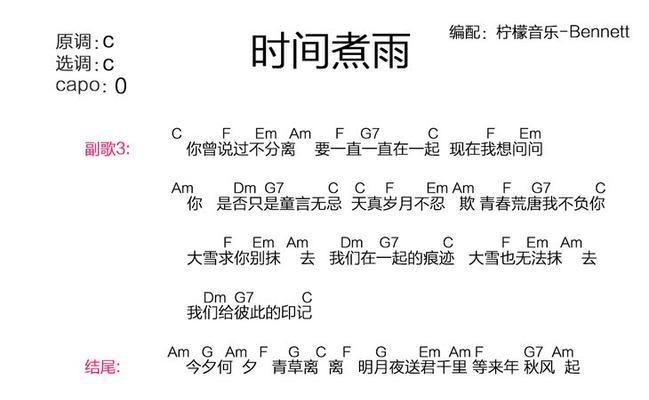 原调：C
选调：C
capo：0

时间煮雨

编配：柠檬音乐-Bennett

副歌3:
C F Em Am F G7 C F Em
你曾说过不分离 要一直一直在一起 现在我想问问

Am Dm G7 C C F Em Am F G7 C
你 是否只是童言无忌 天真岁月不忍 欺 青春荒唐我不负你

F Em Am Dm G7 C F Em Am
大雪求你别抹 去 我们在一起的痕迹 大雪也无法抹 去

Dm G7 C
我们给彼此的印记

结尾:
Am G Am F G C F G Em Am F G7 Am
今夕何 夕 青草离 离 明月夜送君千里 等来年 秋风 起